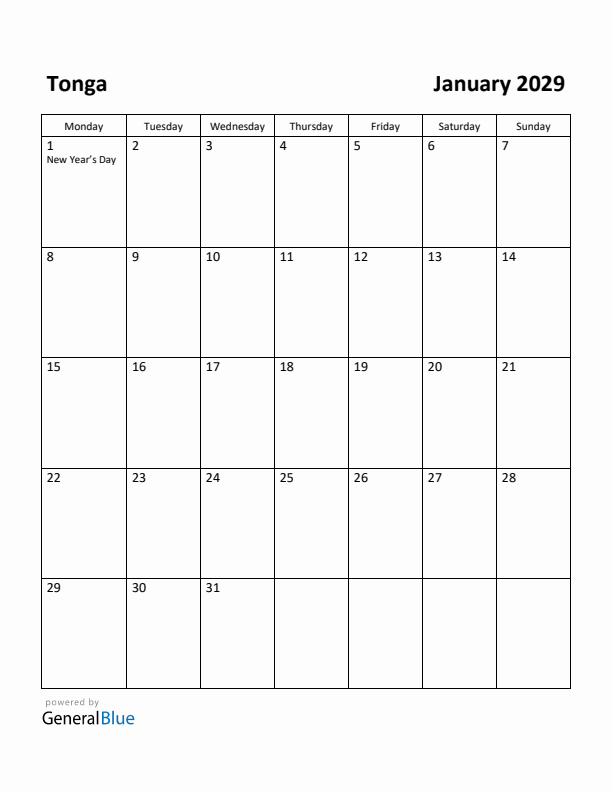 Tonga

January 2029

| Monday | Tuesday | Wednesday | Thursday | Friday | Saturday | Sunday |
|---|---|---|---|---|---|---|
| 1 New Year's Day | 2 | 3 | 4 | 5 | 6 | 7 |
| 8 | 9 | 10 | 11 | 12 | 13 | 14 |
| 15 | 16 | 17 | 18 | 19 | 20 | 21 |
| 22 | 23 | 24 | 25 | 26 | 27 | 28 |
| 29 | 30 | 31 | | | | |

powered by
GeneralBlue